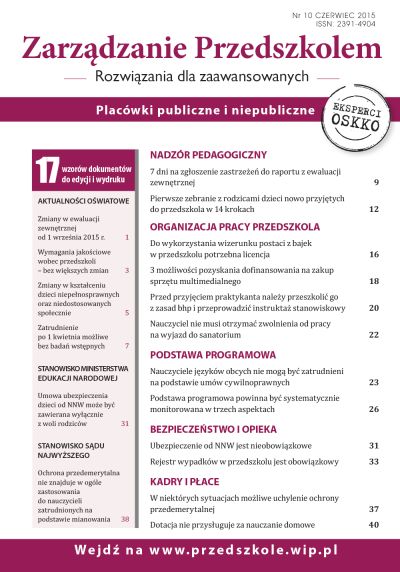 Nr 10 CZERWIEC 2015
ISSN: 2391-4904

Zarządzanie Przedszkolem

Rozwiązania dla zaawansowanych

Placówki publiczne i niepubliczne

EKSPERCI OSKKO

17 wzorów dokumentów do edycji i wydruku

AKTUALNOŚCI OŚWIATOWE

Zmiany w ewaluacji zewnętrznej od 1 września 2015 r. 1

Wymagania jakościowe wobec przedszkoli – bez większych zmian 3

Zmiany w kształceniu dzieci niepełnosprawnych oraz niedostosowanych społecznie 5

Zatrudnienie po 1 kwietnia możliwe bez badań wstępnych 7

STANOWISKO MINISTERSTWA EDUKACJI NARODOWEJ

Umowa ubezpieczenia dzieci od NNW może być zawierana wyłącznie z woli rodziców 31

STANOWISKO SĄDU NAJWYŻSZEGO

Ochrona przedemerytalna nie znajduje w ogóle zastosowania do nauczycieli zatrudnionych na podstawie mianowania 38

NADZÓR PEDAGOGICZNY

7 dni na zgłoszenie zastrzeżeń do raportu z ewaluacji zewnętrznej 9

Pierwsze zebranie z rodzicami dzieci nowo przyjętych do przedszkola w 14 krokach 12

ORGANIZACJA PRACY PRZEDSZKOLA

Do wykorzystania wizerunku postaci z bajek w przedszkolu potrzebna licencja 16

3 możliwości pozyskania dofinansowania na zakup sprzętu multimedialnego 18

Przed przyjęciem praktykanta należy przeszkolić go z zasad bhp i przeprowadzić instruktaż stanowiskowy 20

Nauczyciel nie musi otrzymać zwolnienia od pracy na wyjazd do sanatorium 22

PODSTAWA PROGRAMOWA

Nauczyciele języków obcych nie mogą być zatrudnieni na podstawie umów cywilnoprawnych 23

Podstawa programowa powinna być systematycznie monitorowana w trzech aspektach 26

BEZPIECZEŃSTWO I OPIEKA

Ubezpieczenie od NNW jest nieobowiązkowe 31

Rejestr wypadków w przedszkolu jest obowiązkowy 33

KADRY I PŁACE

W niektórych sytuacjach możliwe uchylenie ochrony przedemerytalnej 37

Dotacja nie przysługuje za nauczanie domowe 40

Wejdź na www.przedszkole.wip.pl